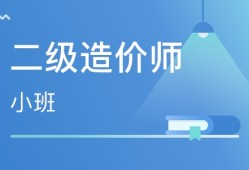 二级造价师

小班